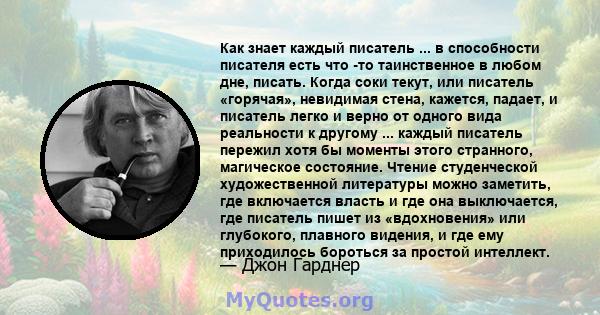 Как знает каждый писатель ... в способности писателя есть что -то таинственное в любом дне, писать. Когда соки текут, или писатель «горячая», невидимая стена, кажется, падает, и писатель легко и верно от одного вида реальности к другому ... каждый писатель пережил хотя бы моменты этого странного, магическое состояние. Чтение студенческой художественной литературы можно заметить, где включается власть и где она выключается, где писатель пишет из «вдохновения» или глубокого, плавного видения, и где ему приходилось бороться за простой интеллект.
— Джон Гарднер

MyQuotes.org